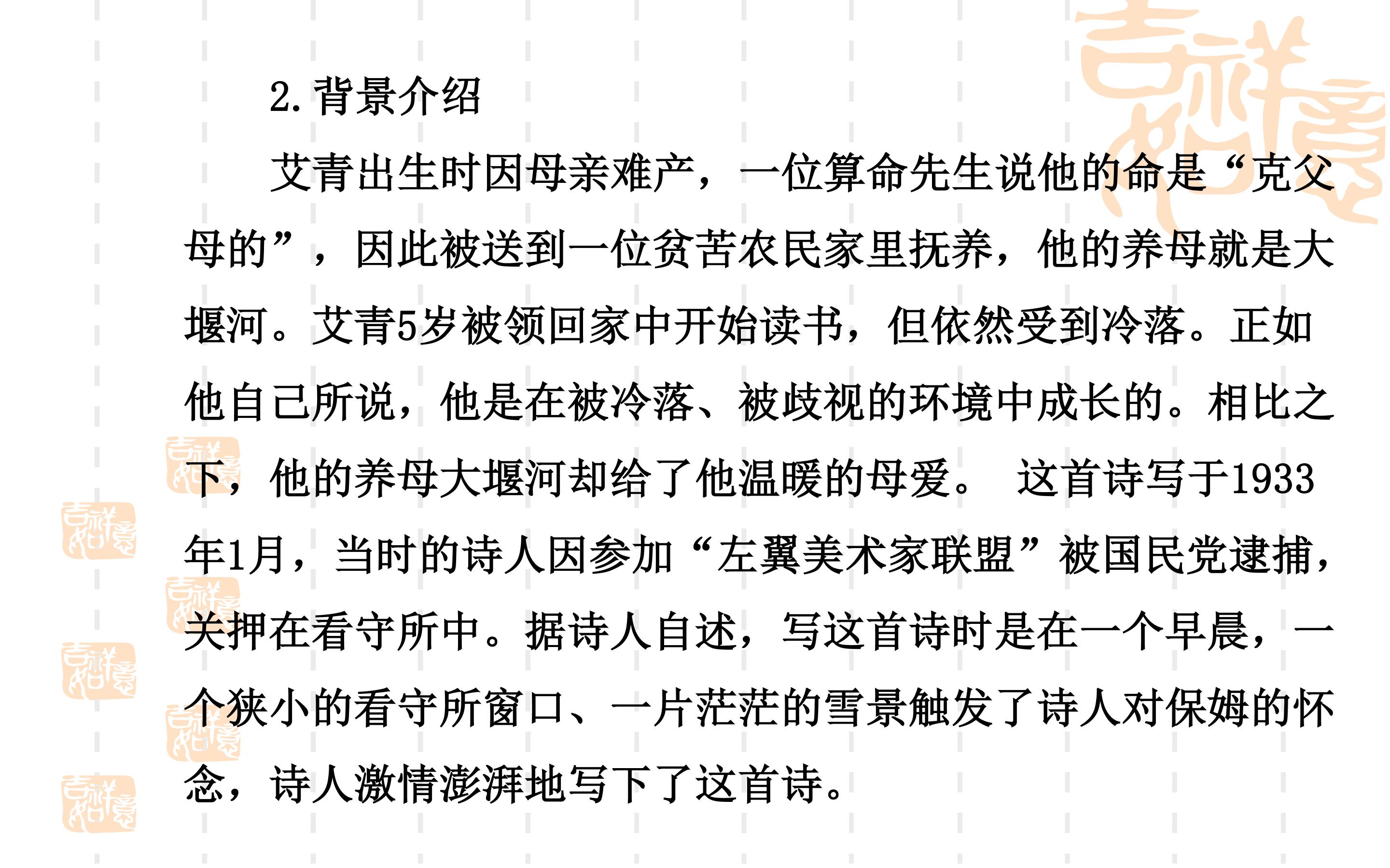 2.背景介绍

艾青出生时因母亲难产，一位算命先生说他的命是“克父母的”，因此被送到一位贫苦农民家里抚养，他的养母就是大堰河。艾青5岁被领回家中开始读书，但依然受到冷落。正如他自己所说，他是在被冷落、被歧视的环境中成长的。相比之下，他的养母大堰河却给了他温暖的母爱。 这首诗写于1933年1月，当时的诗人因参加“左翼美术家联盟”被国民党逮捕，关押在看守所中。据诗人自述，写这首诗时是在一个早晨，一个狭小的看守所窗口、一片茫茫的雪景触发了诗人对保姆的怀念，诗人激情澎湃地写下了这首诗。

吉祥如意